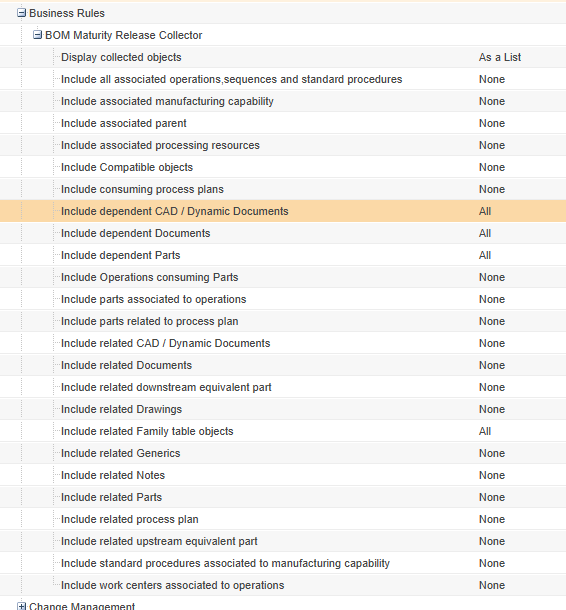 Business Rules

BOM Maturity Release Collector

| | |
|---|---|
| Display collected objects | As a List |
| Include all associated operations,sequences and standard procedures | None |
| Include associated manufacturing capability | None |
| Include associated parent | None |
| Include associated processing resources | None |
| Include Compatible objects | None |
| Include consuming process plans | None |
| Include dependent CAD / Dynamic Documents | All |
| Include dependent Documents | All |
| Include dependent Parts | All |
| Include Operations consuming Parts | None |
| Include parts associated to operations | None |
| Include parts related to process plan | None |
| Include related CAD / Dynamic Documents | None |
| Include related Documents | None |
| Include related downstream equivalent part | None |
| Include related Drawings | None |
| Include related Family table objects | All |
| Include related Generics | None |
| Include related Notes | None |
| Include related Parts | None |
| Include related process plan | None |
| Include related upstream equivalent part | None |
| Include standard procedures associated to manufacturing capability | None |
| Include work centers associated to operations | None |

Change Management